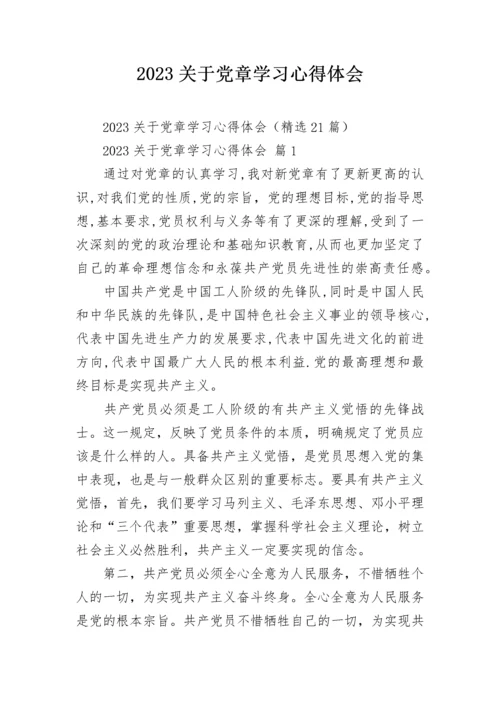 2023 关于党章学习心得体会

2023 关于党章学习心得体会（精选 21 篇）

2023 关于党章学习心得体会 篇 1

通过对党章的认真学习，我对新党章有了更新更高的认识，对我们党的性质，党的宗旨，党的理想目标，党的指导思想，基本要求，党员权利与义务等有了更深的理解，受到了一次深刻的党的政治理论和基础知识教育，从而也更加坚定了自己的革命理想信念和永葆共产党员先进性的崇高责任感。

中国共产党是中国工人阶级的先锋队，同时是中国人民和中华民族的先锋队，是中国特色社会主义事业的领导核心，代表中国先进生产力的发展要求，代表中国先进文化的前进方向，代表中国最广大人民的根本利益.党的最高理想和最终目标是实现共产主义。

共产党员必须是工人阶级的有共产主义觉悟的先锋战士。这一规定，反映了党员条件的本质，明确规定了党员应该是什么样的人。具备共产主义觉悟，是党员思想入党的集中表现，也是与一般群众区别的重要标志。要具有共产主义觉悟，首先，我们要学习马列主义、毛泽东思想、邓小平理论和“三个代表”重要思想，掌握科学社会主义理论，树立社会主义必然胜利，共产主义一定要实现的信念。

第二，共产党员必须全心全意为人民服务，不惜牺牲个人的一切，为实现共产主义奋斗终身。全心全意为人民服务是党的根本宗旨。共产党员不惜牺牲自己的一切，为实现共